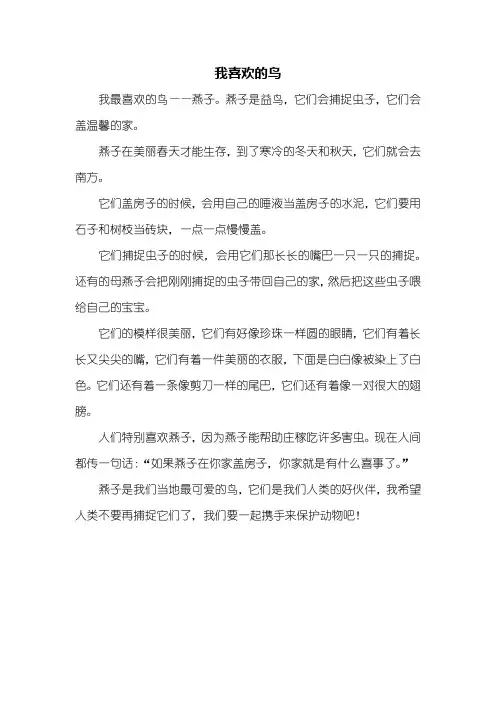 我喜欢的鸟

我最喜欢的鸟——燕子。燕子是益鸟，它们会捕捉虫子，它们会盖温馨的家。

燕子在美丽春天才能生存，到了寒冷的冬天和秋天，它们就会去南方。

它们盖房子的时候，会用自己的唾液当盖房子的水泥，它们要用石子和树枝当砖块，一点一点慢慢盖。

它们捕捉虫子的时候，会用它们那长长的嘴巴一只一只的捕捉。还有的母燕子会把刚刚捕捉的虫子带回自己的家，然后把这些虫子喂给自己的宝宝。

它们的模样很美丽，它们有好像珍珠一样圆的眼睛，它们有着长长又尖尖的嘴，它们有着一件美丽的衣服，下面是白白像被染上了白色。它们还有着一条像剪刀一样的尾巴，它们还有着像一对很大的翅膀。

人们特别喜欢燕子，因为燕子能帮助庄稼吃许多害虫。现在人间都传一句话：“如果燕子在你家盖房子，你家就是有什么喜事了。”

燕子是我们当地最可爱的鸟，它们是我们人类的好伙伴，我希望人类不要再捕捉它们了，我们要一起携手来保护动物吧！